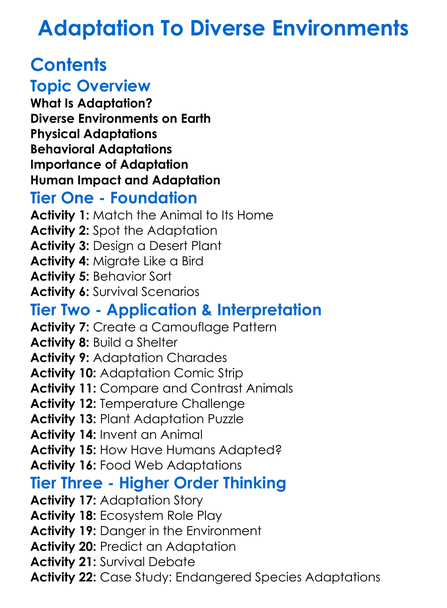 Adaptation To Diverse Environments

Contents

Topic Overview

What Is Adaptation?
Diverse Environments on Earth
Physical Adaptations
Behavioral Adaptations
Importance of Adaptation
Human Impact and Adaptation

Tier One - Foundation

Activity 1: Match the Animal to Its Home
Activity 2: Spot the Adaptation
Activity 3: Design a Desert Plant
Activity 4: Migrate Like a Bird
Activity 5: Behavior Sort
Activity 6: Survival Scenarios

Tier Two - Application & Interpretation

Activity 7: Create a Camouflage Pattern
Activity 8: Build a Shelter
Activity 9: Adaptation Charades
Activity 10: Adaptation Comic Strip
Activity 11: Compare and Contrast Animals
Activity 12: Temperature Challenge
Activity 13: Plant Adaptation Puzzle
Activity 14: Invent an Animal
Activity 15: How Have Humans Adapted?
Activity 16: Food Web Adaptations

Tier Three - Higher Order Thinking

Activity 17: Adaptation Story
Activity 18: Ecosystem Role Play
Activity 19: Danger in the Environment
Activity 20: Predict an Adaptation
Activity 21: Survival Debate
Activity 22: Case Study: Endangered Species Adaptations